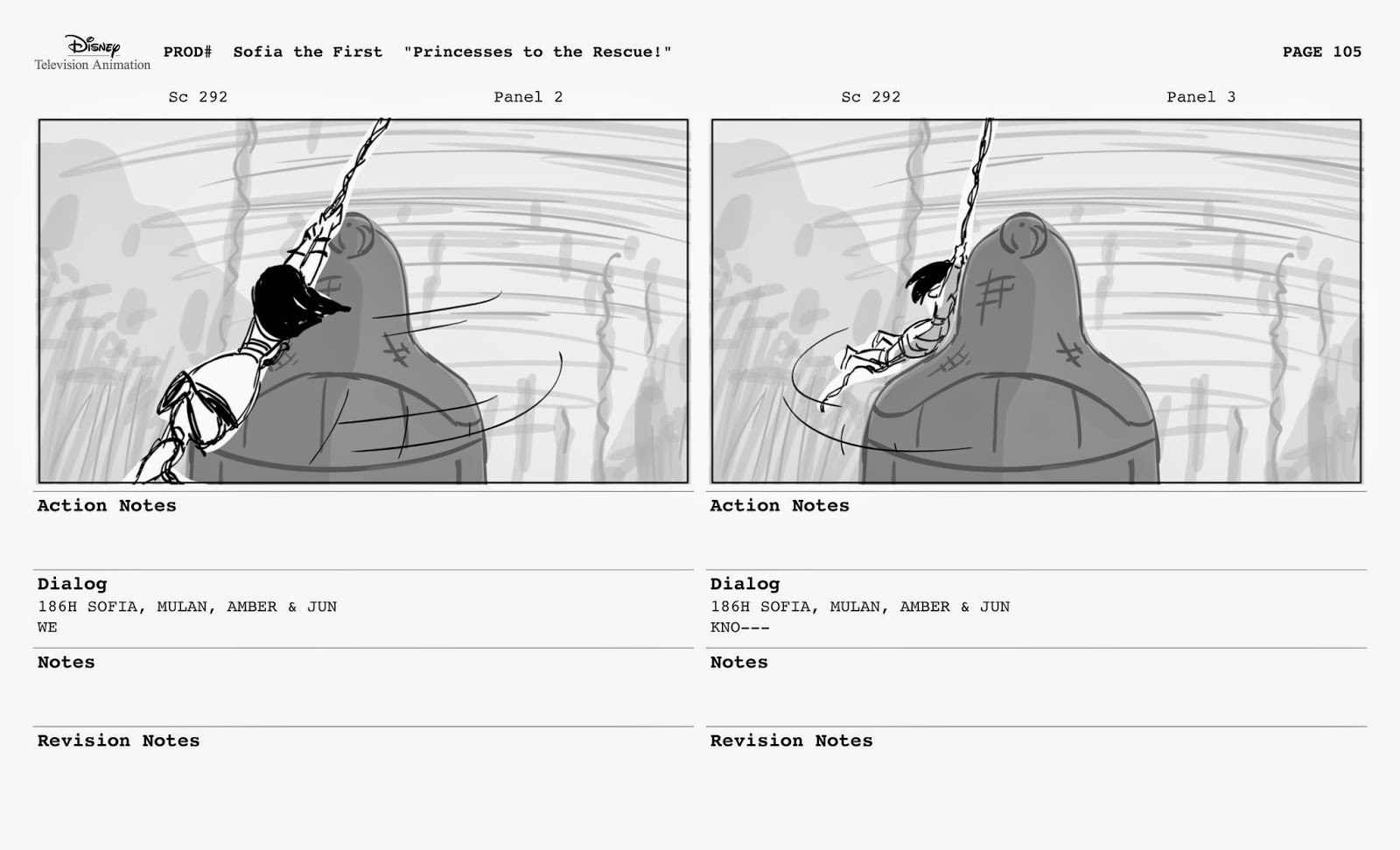 Disney
Television Animation

PROD# Sofia the First "Princesses to the Rescue!"

PAGE 105

Sc 292

Panel 2

Action Notes

Dialog
186H SOFIA, MULAN, AMBER & JUN
WE

Notes

Revision Notes

Sc 292

Panel 3

Action Notes

Dialog
186H SOFIA, MULAN, AMBER & JUN
KNO---

Notes

Revision Notes